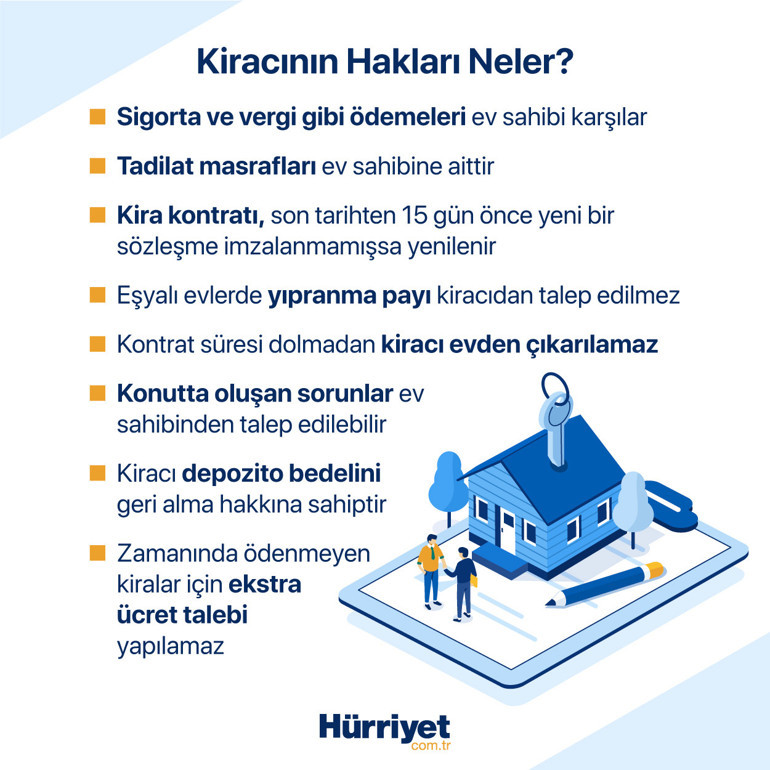 Kiracının Hakları Neler?

Sigorta ve vergi gibi ödemeleri ev sahibi karşılar

Tadilat masrafları ev sahibine aittir

Kira kontratı, son tarihten 15 gün önce yeni bir sözleşme imzalanmamışsa yenilenir

Eşyalı evlerde yıpranma payı kiracıdan talep edilmez

Kontrat süresi dolmadan kiracı evden çıkarılamaz

Konutta oluşan sorunlar ev sahibinden talep edilebilir

Kiracı depozito bedelini geri alma hakkına sahiptir

Zamanında ödenmeyen kiralar için ekstra ücret talebi yapılamaz

Hürriyet
com.tr